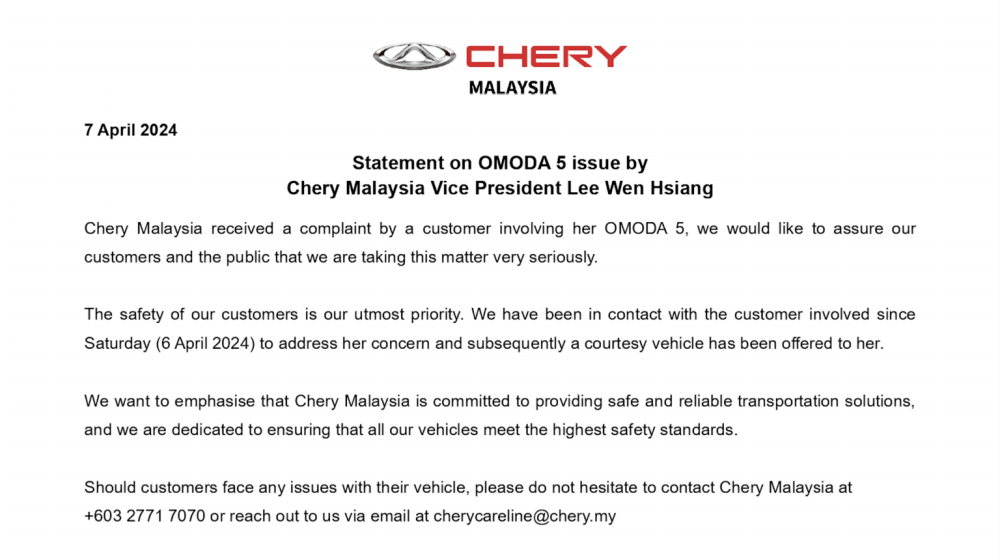 CHERY
MALAYSIA

7 April 2024

Statement on OMODA 5 issue by
Chery Malaysia Vice President Lee Wen Hsiang

Chery Malaysia received a complaint by a customer involving her OMODA 5, we would like to assure our customers and the public that we are taking this matter very seriously.

The safety of our customers is our utmost priority. We have been in contact with the customer involved since Saturday (6 April 2024) to address her concern and subsequently a courtesy vehicle has been offered to her.

We want to emphasise that Chery Malaysia is committed to providing safe and reliable transportation solutions, and we are dedicated to ensuring that all our vehicles meet the highest safety standards.

Should customers face any issues with their vehicle, please do not hesitate to contact Chery Malaysia at +603 2771 7070 or reach out to us via email at cherycareline@chery.my